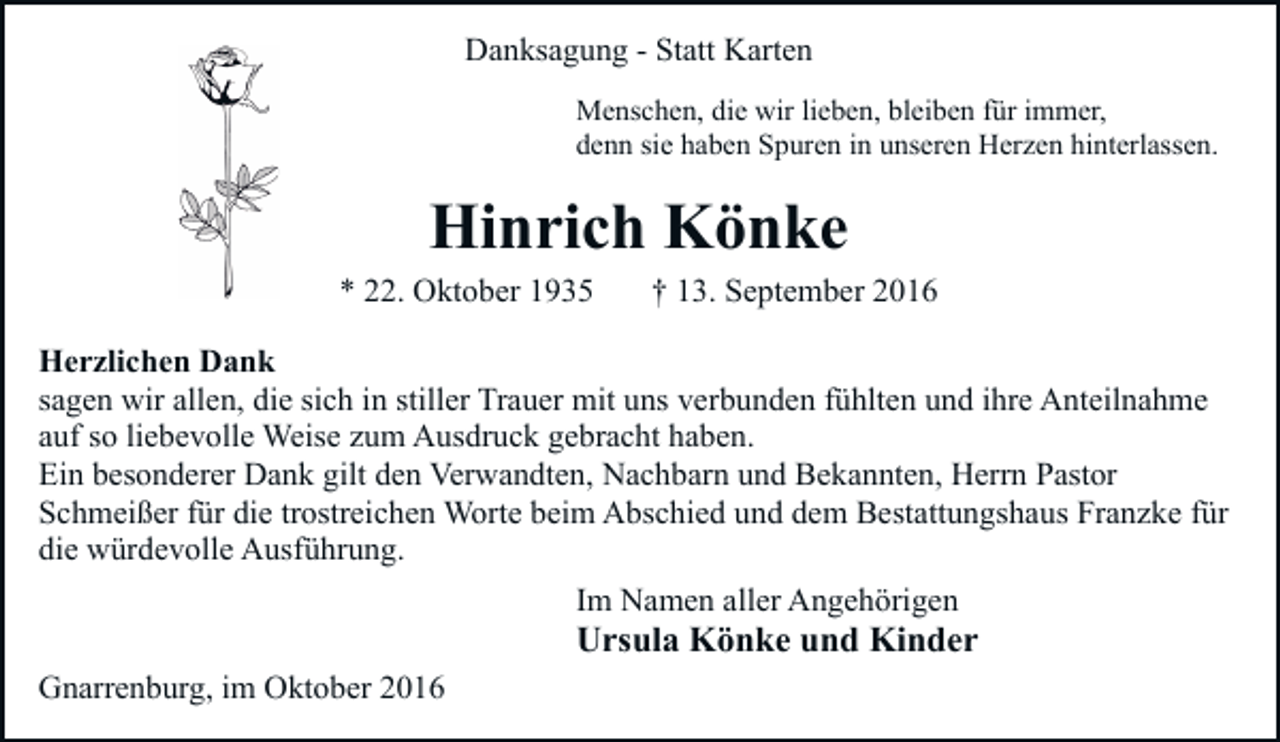 Danksagung - Statt Karten

Menschen, die wir lieben, bleiben für immer, denn sie haben Spuren in unseren Herzen hinterlassen.

Hinrich Könke

* 22. Oktober 1935 † 13. September 2016

Herzlichen Dank
sagen wir allen, die sich in stiller Trauer mit uns verbunden fühlten und ihre Anteilnahme auf so liebevolle Weise zum Ausdruck gebracht haben.
Ein besonderer Dank gilt den Verwandten, Nachbarn und Bekannten, Herrn Pastor Schmeißer für die trostreichen Worte beim Abschied und dem Bestattungshaus Franzke für die würdevolle Ausführung.

Im Namen aller Angehörigen
Ursula Könke und Kinder

Gnarrenburg, im Oktober 2016